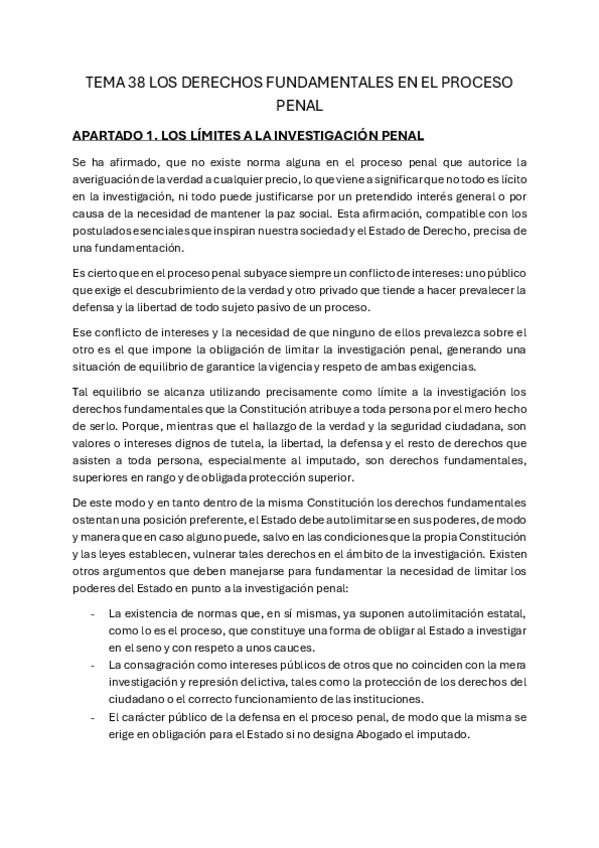 TEMA 38 LOS DERECHOS FUNDAMENTALES EN EL PROCESO PENAL

APARTADO 1. LOS LÍMITES A LA INVESTIGACIÓN PENAL

Se ha afirmado, que no existe norma alguna en el proceso penal que autorice la averiguación de la verdad a cualquier precio, lo que viene a significar que no todo es lícito en la investigación, ni todo puede justificarse por un pretendido interés general o por causa de la necesidad de mantener la paz social. Esta afirmación, compatible con los postulados esenciales que inspiran nuestra sociedad y el Estado de Derecho, precisa de una fundamentación.

Es cierto que en el proceso penal subyace siempre un conflicto de intereses: uno público que exige el descubrimiento de la verdad y otro privado que tiende a hacer prevalecer la defensa y la libertad de todo sujeto pasivo de un proceso.

Ese conflicto de intereses y la necesidad de que ninguno de ellos prevalezca sobre el otro es el que impone la obligación de limitar la investigación penal, generando una situación de equilibrio de garantice la vigencia y respeto de ambas exigencias.

Tal equilibrio se alcanza utilizando precisamente como límite a la investigación los derechos fundamentales que la Constitución atribuye a toda persona por el mero hecho de serlo. Porque, mientras que el hallazgo de la verdad y la seguridad ciudadana, son valores o intereses dignos de tutela, la libertad, la defensa y el resto de derechos que asisten a toda persona, especialmente al imputado, son derechos fundamentales, superiores en rango y de obligada protección superior.

De este modo y en tanto dentro de la misma Constitución los derechos fundamentales ostentan una posición preferente, el Estado debe autolimitarse en sus poderes, de modo y manera que en caso alguno puede, salvo en las condiciones que la propia Constitución y las leyes establecen, vulnerar tales derechos en el ámbito de la investigación. Existen otros argumentos que deben manejarse para fundamentar la necesidad de limitar los poderes del Estado en punto a la investigación penal:

- La existencia de normas que, en sí mismas, ya suponen autolimitación estatal, como lo es el proceso, que constituye una forma de obligar al Estado a investigar en el seno y con respeto a unos cauces.
- La consagración como intereses públicos de otros que no coinciden con la mera investigación y represión delictiva, tales como la protección de los derechos del ciudadano o el correcto funcionamiento de las instituciones.
- El carácter público de la defensa en el proceso penal, de modo que la misma se erige en obligación para el Estado si no designa Abogado el imputado.